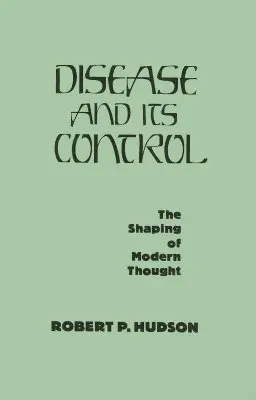 DISEASE AND ITS CONTROL

The Shaping of Modern Thought

ROBERT P. HUDSON